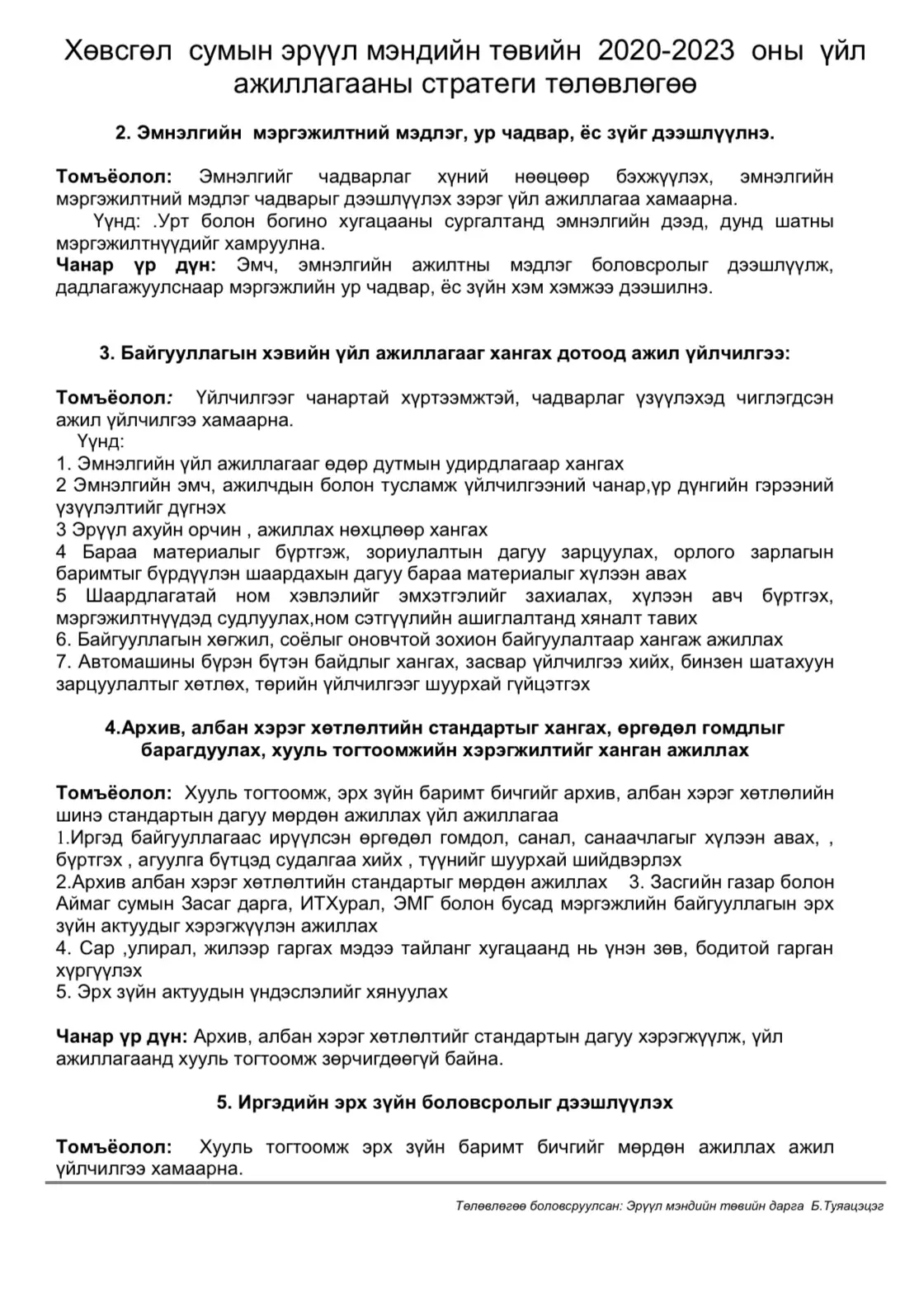 Хөвсгөл сумын эрүүл мэндийн төвийн 2020-2023 оны үйл ажиллагааны стратеги төлөвлөгөө

2. Эмнэлгийн мэргэжилтний мэдлэг, ур чадвар, ёс зүйг дээшлүүлнэ.

Томъёолол: Эмнэлгийг чадварлаг хүний нөөцөөр бэхжүүлэх, эмнэлгийн мэргэжилтний мэдлэг чадварыг дээшлүүлэх зэрэг үйл ажиллагаа хамаарна.
Үүнд: .Урт болон богино хугацааны сургалтанд эмнэлгийн дээд, дунд шатны мэргэжилтнүүдийг хамруулна.
Чанар үр дүн: Эмч, эмнэлгийн ажилтны мэдлэг боловсролыг дээшлүүлж, дадлагажуулснаар мэргэжлийн ур чадвар, ёс зүйн хэм хэмжээ дээшилнэ.

3. Байгууллагын хэвийн үйл ажиллагааг хангах дотоод ажил үйлчилгээ:

Томъёолол: Үйлчилгээг чанартай хүртээмжтэй, чадварлаг үзүүлэхэд чиглэгдсэн ажил үйлчилгээ хамаарна.
Үүнд:
1. Эмнэлгийн үйл ажиллагааг өдөр дутмын удирдлагаар хангах
2 Эмнэлгийн эмч, ажилчдын болон тусламж үйлчилгээний чанар,үр дүнгийн гэрээний үзүүлэлтийг дүгнэх
3 Эрүүл ахуйн орчин , ажиллах нөхцлөөр хангах
4 Бараа материалыг бүртгэж, зориулалтын дагуу зарцуулах, орлого зарлагын баримтыг бүрдүүлэн шаардахын дагуу бараа материалыг хүлээн авах
5 Шаардлагатай ном хэвлэлийг эмхэтгэлийг захиалах, хүлээн авч бүртгэх, мэргэжилтнүүдэд судлуулах,ном сэтгүүлийн ашиглалтанд хяналт тавих
6. Байгууллагын хөгжил, соёлыг оновчтой зохион байгуулалтаар хангаж ажиллах
7. Автомашины бүрэн бүтэн байдлыг хангах, засвар үйлчилгээ хийх, бинзен шатахуун зарцуулалтыг хөтлөх, төрийн үйлчилгээг шуурхай гүйцэтгэх

4.Архив, албан хэрэг хөтлөлтийн стандартыг хангах, өргөдөл гомдлыг барагдуулах, хууль тогтоомжийн хэрэгжилтийг ханган ажиллах

Томъёолол: Хууль тогтоомж, эрх зүйн баримт бичгийг архив, албан хэрэг хөтлөлийн шинэ стандартын дагуу мөрдөн ажиллах үйл ажиллагаа
1.Иргэд байгууллагаас ирүүлсэн өргөдөл гомдол, санал, санаачлагыг хүлээн авах, , бүртгэх , агуулга бүтцэд судалгаа хийх , түүнийг шуурхай шийдвэрлэх
2.Архив албан хэрэг хөтлөлтийн стандартыг мөрдөн ажиллах 3. Засгийн газар болон Аймаг сумын Засаг дарга, ИТХурал, ЭМГ болон бусад мэргэжлийн байгууллагын эрх зүйн актуудыг хэрэгжүүлэн ажиллах
4. Сар ,улирал, жилээр гаргах мэдээ тайланг хугацаанд нь үнэн зөв, бодитой гарган хүргүүлэх
5. Эрх зүйн актуудын үндэслэлийг хянуулах

Чанар үр дүн: Архив, албан хэрэг хөтлөлтийг стандартын дагуу хэрэгжүүлж, үйл ажиллагаанд хууль тогтоомж зөрчигдөөгүй байна.

5. Иргэдийн эрх зүйн боловсролыг дээшлүүлэх

Томъёолол: Хууль тогтоомж эрх зүйн баримт бичгийг мөрдөн ажиллах ажил үйлчилгээ хамаарна.

Төлөвлөгөө боловсруулсан: Эрүүл мэндийн төвийн дарга Б.Туяацэцэг